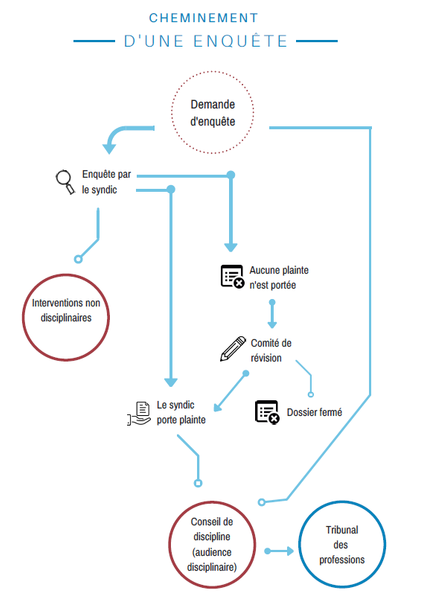 CHEMINEMENT
D'UNE ENQUÊTE

Demande d'enquête

Enquête par le syndic

Interventions non disciplinaires

Aucune plainte n'est portée

Comité de révision

Le syndic porte plainte

Dossier fermé

Conseil de discipline (audience disciplinaire)

Tribunal des professions